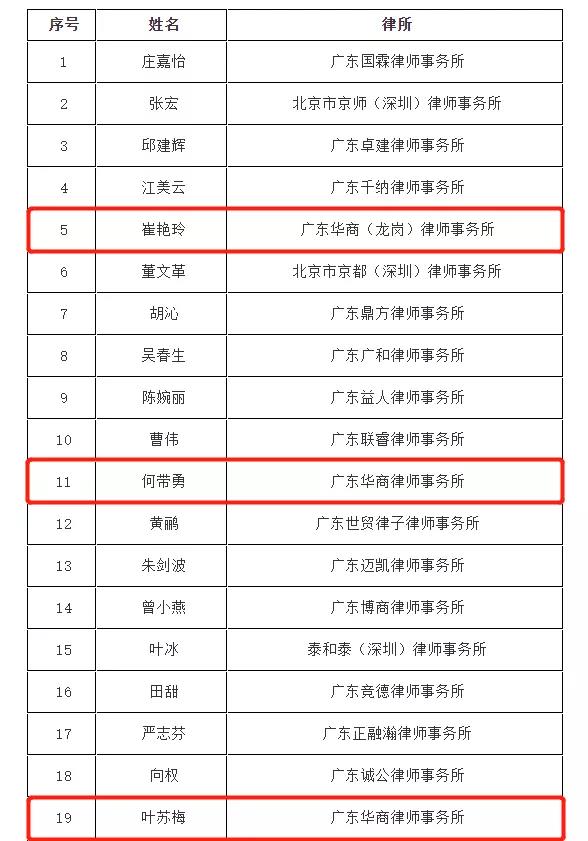 | 序号 | 姓名 | 律所 |
|---|---|---|
| 1 | 庄嘉怡 | 广东国霖律师事务所 |
| 2 | 张宏 | 北京市京师（深圳）律师事务所 |
| 3 | 邱建辉 | 广东卓建律师事务所 |
| 4 | 江美云 | 广东千纳律师事务所 |
| 5 | 崔艳玲 | 广东华商（龙岗）律师事务所 |
| 6 | 董文革 | 北京市京都（深圳）律师事务所 |
| 7 | 胡沁 | 广东鼎方律师事务所 |
| 8 | 吴春生 | 广东广和律师事务所 |
| 9 | 陈婉丽 | 广东益人律师事务所 |
| 10 | 曹伟 | 广东联睿律师事务所 |
| 11 | 何带勇 | 广东华商律师事务所 |
| 12 | 黄鹂 | 广东世贸律子律师事务所 |
| 13 | 朱剑波 | 广东迈凯律师事务所 |
| 14 | 曾小燕 | 广东博商律师事务所 |
| 15 | 叶冰 | 泰和泰（深圳）律师事务所 |
| 16 | 田甜 | 广东竞德律师事务所 |
| 17 | 严志芬 | 广东正融瀚律师事务所 |
| 18 | 向权 | 广东诚公律师事务所 |
| 19 | 叶苏梅 | 广东华商律师事务所 |